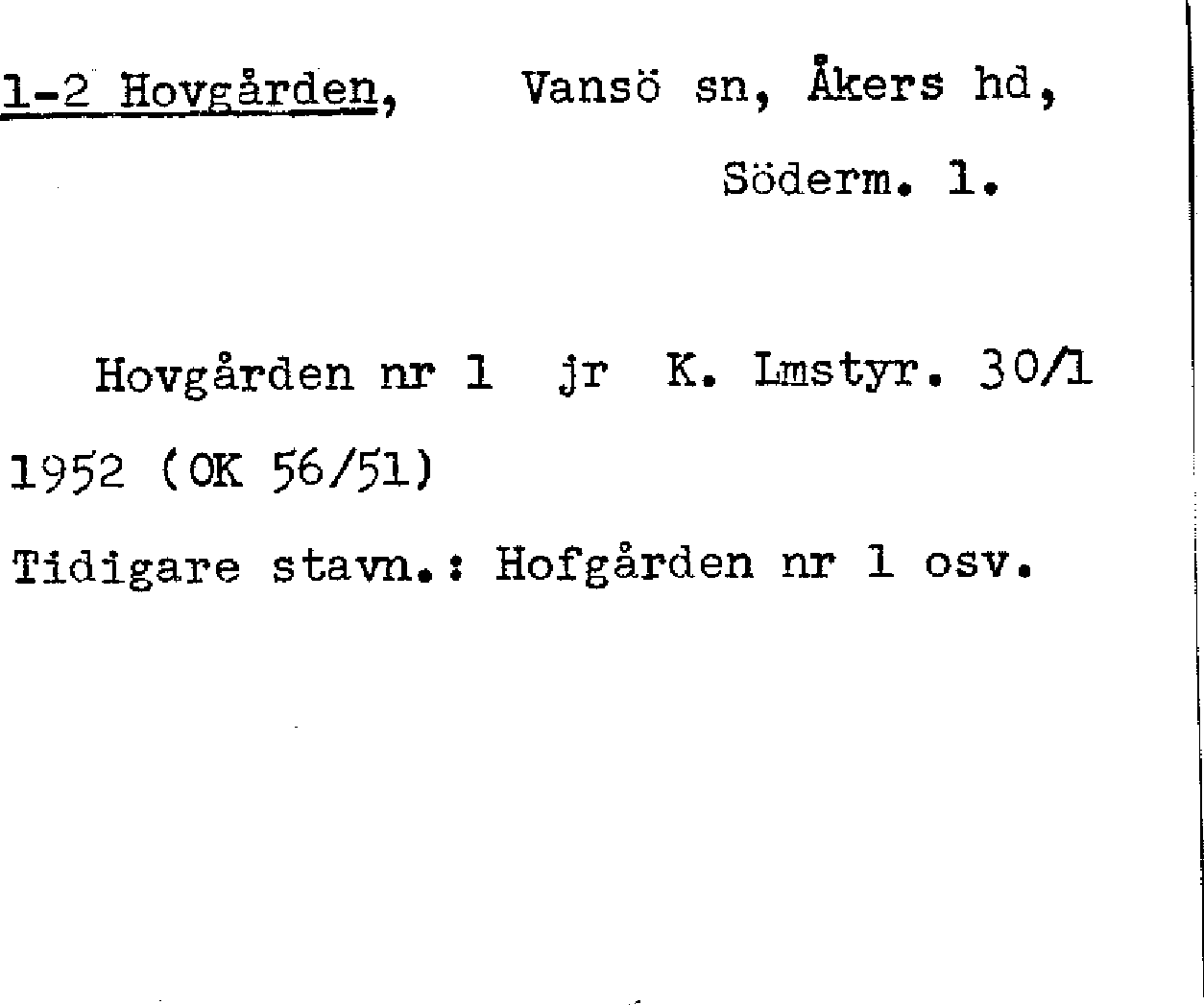 1-2 Hovgården, Vansö sn, Åkers hd, Söderm. l.

Hovgården nr 1 jr K. Lmstyr. 30/1 1952 (OK 56/51)

Tidigare stavn.: Hofgården nr 1 osv.